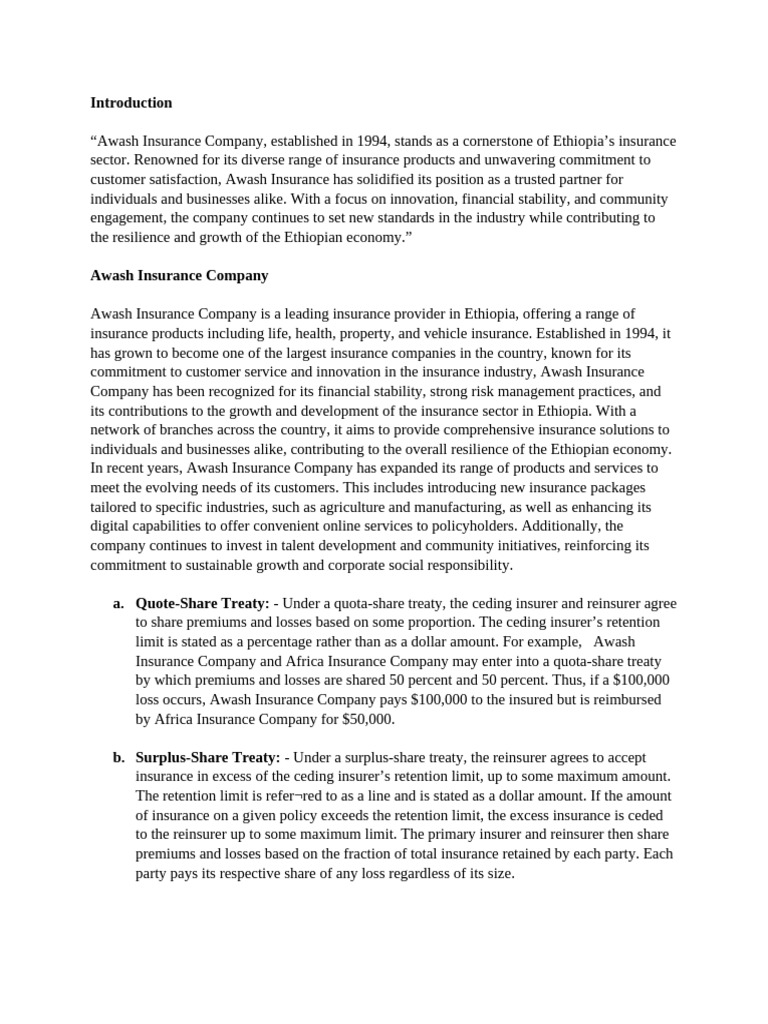 Introduction

"Awash Insurance Company, established in 1994, stands as a cornerstone of Ethiopia's insurance sector. Renowned for its diverse range of insurance products and unwavering commitment to customer satisfaction, Awash Insurance has solidified its position as a trusted partner for individuals and businesses alike. With a focus on innovation, financial stability, and community engagement, the company continues to set new standards in the industry while contributing to the resilience and growth of the Ethiopian economy."

Awash Insurance Company

Awash Insurance Company is a leading insurance provider in Ethiopia, offering a range of insurance products including life, health, property, and vehicle insurance. Established in 1994, it has grown to become one of the largest insurance companies in the country, known for its commitment to customer service and innovation in the insurance industry, Awash Insurance Company has been recognized for its financial stability, strong risk management practices, and its contributions to the growth and development of the insurance sector in Ethiopia. With a network of branches across the country, it aims to provide comprehensive insurance solutions to individuals and businesses alike, contributing to the overall resilience of the Ethiopian economy. In recent years, Awash Insurance Company has expanded its range of products and services to meet the evolving needs of its customers. This includes introducing new insurance packages tailored to specific industries, such as agriculture and manufacturing, as well as enhancing its digital capabilities to offer convenient online services to policyholders. Additionally, the company continues to invest in talent development and community initiatives, reinforcing its commitment to sustainable growth and corporate social responsibility.

a. Quote-Share Treaty: - Under a quota-share treaty, the ceding insurer and reinsurer agree to share premiums and losses based on some proportion. The ceding insurer's retention limit is stated as a percentage rather than as a dollar amount. For example, Awash Insurance Company and Africa Insurance Company may enter into a quota-share treaty by which premiums and losses are shared 50 percent and 50 percent. Thus, if a $100,000 loss occurs, Awash Insurance Company pays $100,000 to the insured but is reimbursed by Africa Insurance Company for $50,000.

b. Surplus-Share Treaty: - Under a surplus-share treaty, the reinsurer agrees to accept insurance in excess of the ceding insurer's retention limit, up to some maximum amount. The retention limit is refer¬red to as a line and is stated as a dollar amount. If the amount of insurance on a given policy exceeds the retention limit, the excess insurance is ceded to the reinsurer up to some maximum limit. The primary insurer and reinsurer then share premiums and losses based on the fraction of total insurance retained by each party. Each party pays its respective share of any loss regardless of its size.